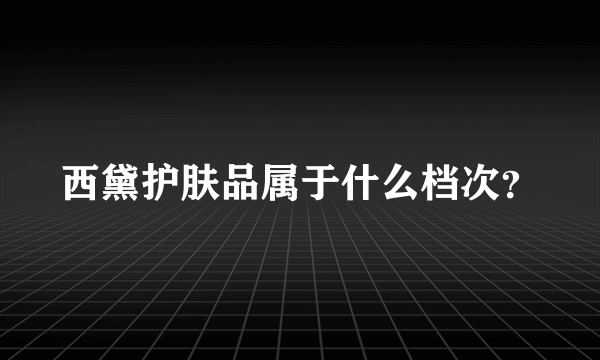 西黛护肤品属于什么档次?